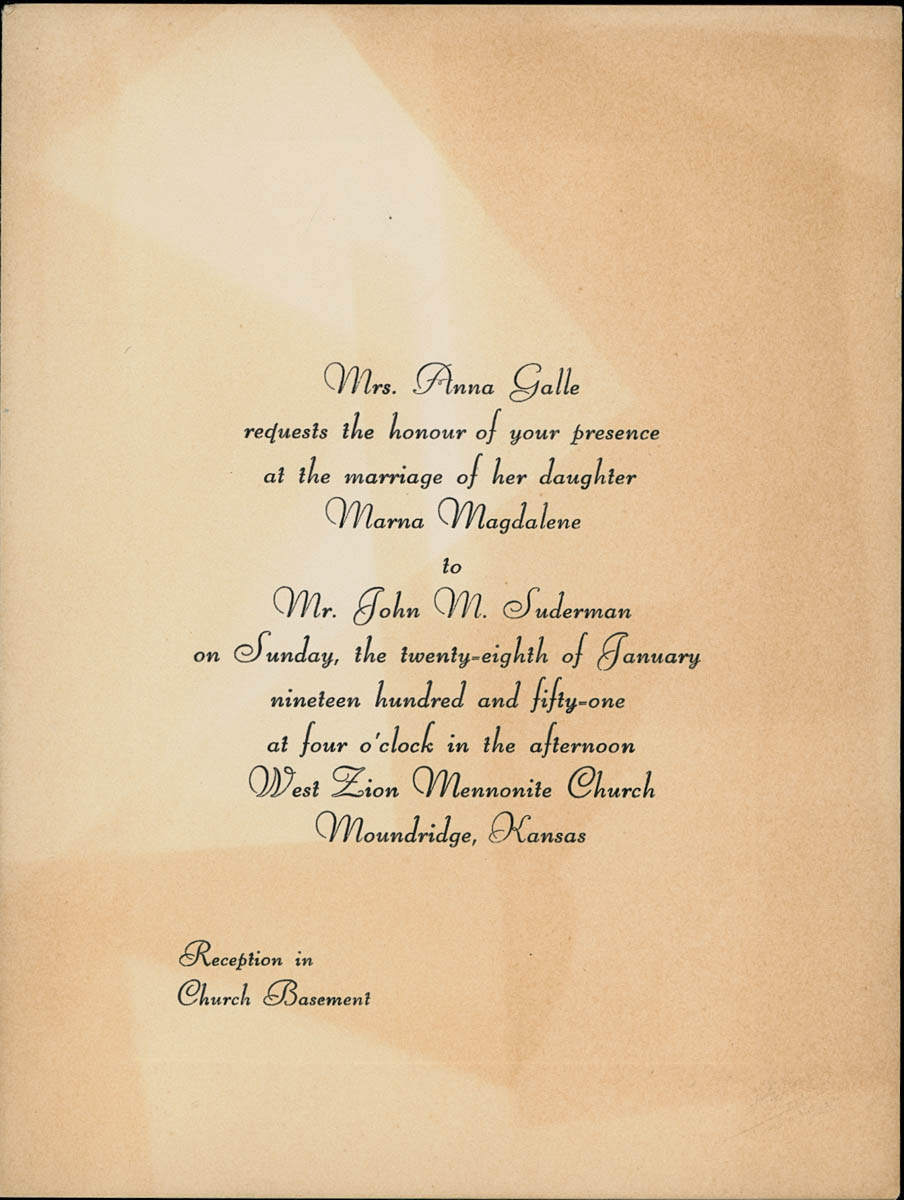 Mrs. Anna Galle
requests the honour of your presence
at the marriage of her daughter
Marna Magdalene
to
Mr. John M. Suderman
on Sunday, the twenty-eighth of January
nineteen hundred and fifty-one
at four o'clock in the afternoon
West Zion Mennonite Church
Moundridge, Kansas

Reception in
Church Basement